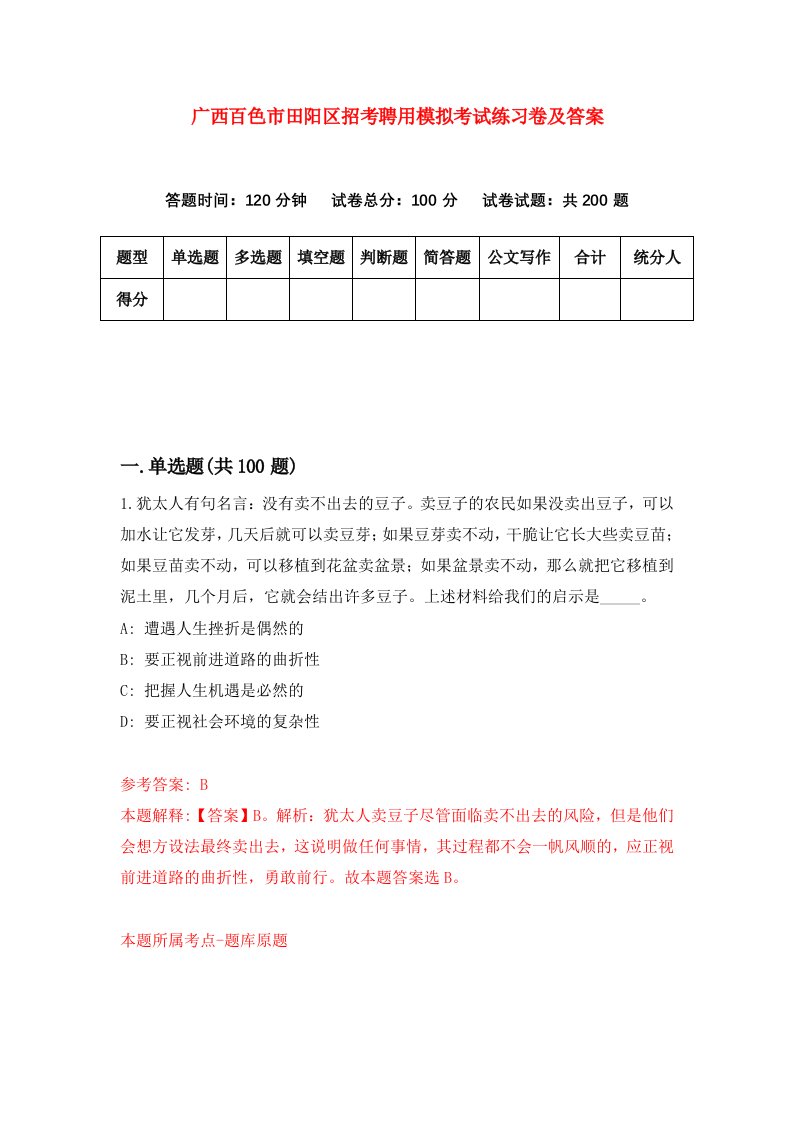 广西百色市田阳区招考聘用模拟考试练习卷及答案

答题时间：120 分钟　试卷总分：100 分　试卷试题：共 200 题

| 题型 | 单选题 | 多选题 | 填空题 | 判断题 | 简答题 | 公文写作 | 合计 | 统分人 |
|---|---|---|---|---|---|---|---|---|
| 得分 | | | | | | | | |

一.单选题(共 100 题)

1.犹太人有句名言：没有卖不出去的豆子。卖豆子的农民如果没卖出豆子，可以加水让它发芽，几天后就可以卖豆芽；如果豆芽卖不动，干脆让它长大些卖豆苗；如果豆苗卖不动，可以移植到花盆卖盆景；如果盆景卖不动，那么就把它移植到泥土里，几个月后，它就会结出许多豆子。上述材料给我们的启示是_____。

A: 遭遇人生挫折是偶然的

B: 要正视前进道路的曲折性

C: 把握人生机遇是必然的

D: 要正视社会环境的复杂性

参考答案: B

本题解释:【答案】B。解析：犹太人卖豆子尽管面临卖不出去的风险，但是他们会想方设法最终卖出去，这说明做任何事情，其过程都不会一帆风顺的，应正视前进道路的曲折性，勇敢前行。故本题答案选 B。

本题所属考点-题库原题